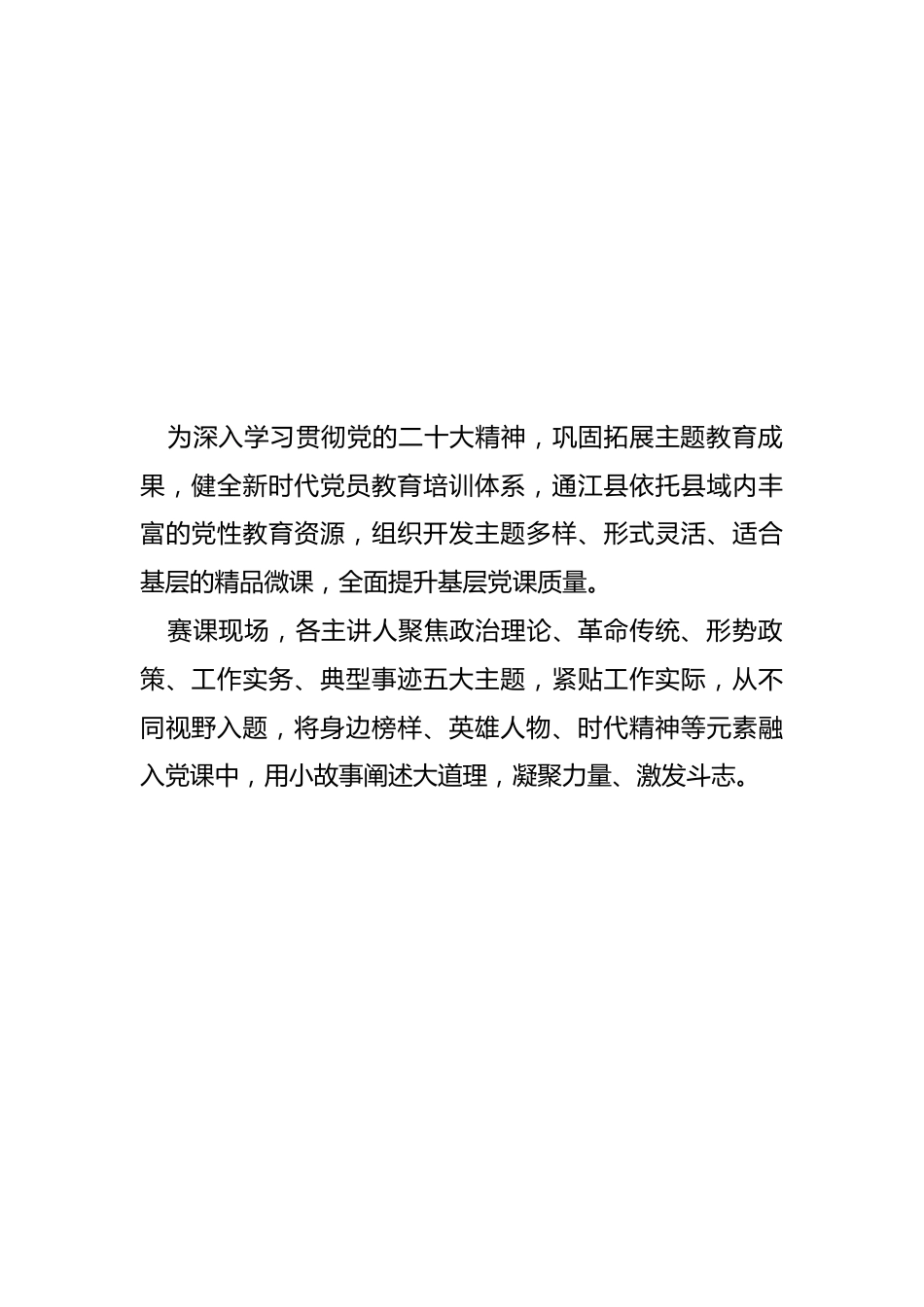 为深入学习贯彻党的二十大精神，巩固拓展主题教育成果，健全新时代党员教育培训体系，通江县依托县域内丰富的党性教育资源，组织开发主题多样、形式灵活、适合基层的精品微课，全面提升基层党课质量。

赛课现场，各主讲人聚焦政治理论、革命传统、形势政策、工作实务、典型事迹五大主题，紧贴工作实际，从不同视野入题，将身边榜样、英雄人物、时代精神等元素融入党课中，用小故事阐述大道理，凝聚力量、激发斗志。